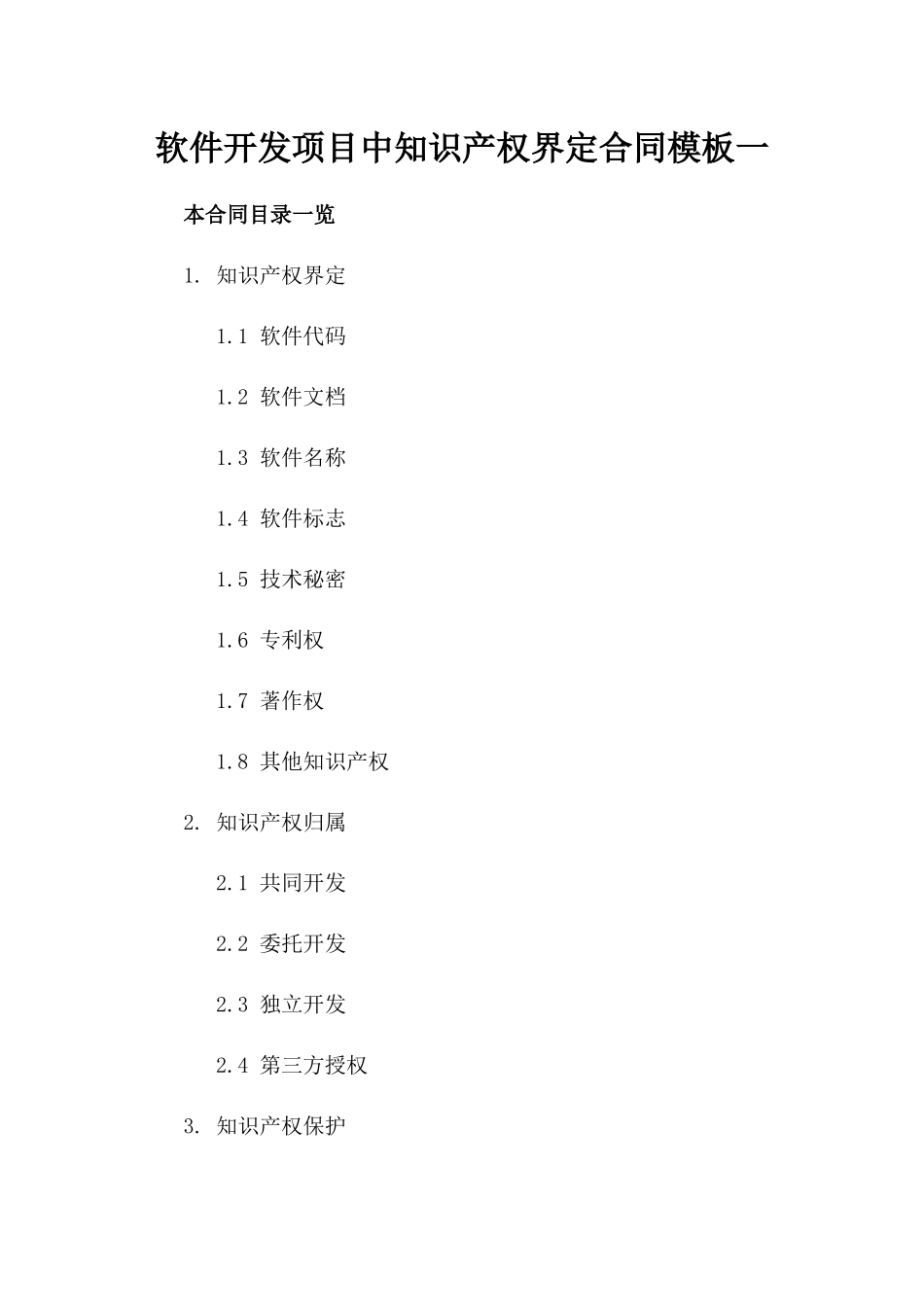 软件开发项目中知识产权界定合同模板一

本合同目录一览

1. 知识产权界定

1.1 软件代码

1.2 软件文档

1.3 软件名称

1.4 软件标志

1.5 技术秘密

1.6 专利权

1.7 著作权

1.8 其他知识产权

2. 知识产权归属

2.1 共同开发

2.2 委托开发

2.3 独立开发

2.4 第三方授权

3. 知识产权保护